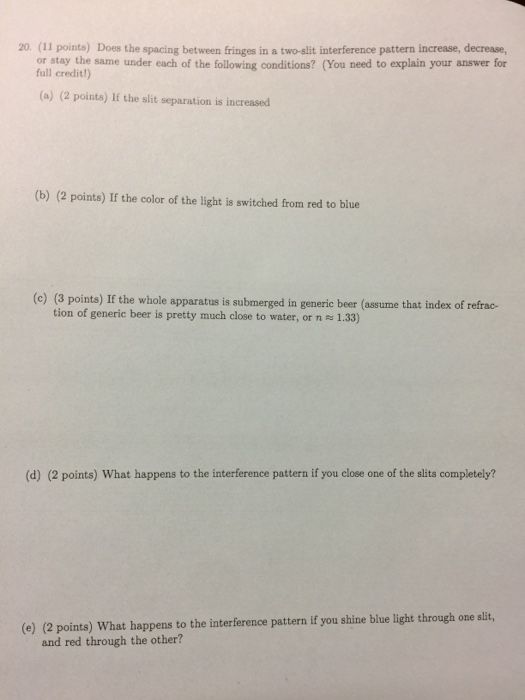 20. (11 points) Does the spacing between fringes in a two-slit interference pattern increase, decrease, or stay the same under each of the following conditions? (You need to explain your answer for full credit!)

(a) (2 points) If the slit separation is increased

(b) (2 points) If the color of the light is switched from red to blue

(c) (3 points) If the whole apparatus is submerged in generic beer (assume that index of refraction of generic beer is pretty much close to water, or $n \approx 1.33$)

(d) (2 points) What happens to the interference pattern if you close one of the slits completely?

(e) (2 points) What happens to the interference pattern if you shine blue light through one slit, and red through the other?